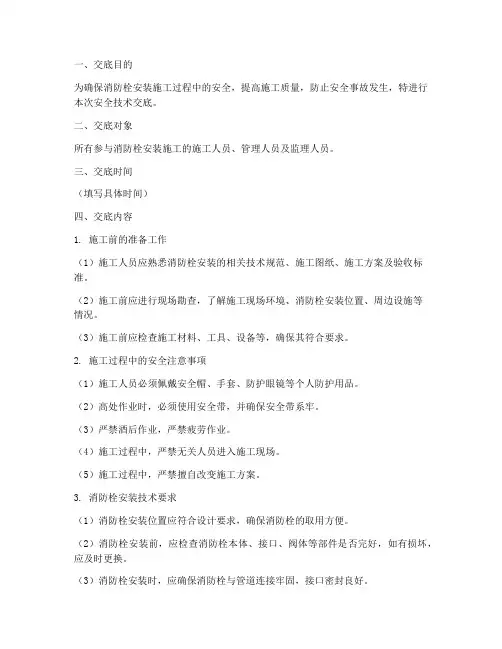 一、交底目的

为确保消防栓安装施工过程中的安全，提高施工质量，防止安全事故发生，特进行本次安全技术交底。

二、交底对象

所有参与消防栓安装施工的施工人员、管理人员及监理人员。

三、交底时间

（填写具体时间）

四、交底内容

1. 施工前的准备工作

（1）施工人员应熟悉消防栓安装的相关技术规范、施工图纸、施工方案及验收标准。

（2）施工前应进行现场勘查，了解施工现场环境、消防栓安装位置、周边设施等情况。

（3）施工前应检查施工材料、工具、设备等，确保其符合要求。

2. 施工过程中的安全注意事项

（1）施工人员必须佩戴安全帽、手套、防护眼镜等个人防护用品。

（2）高处作业时，必须使用安全带，并确保安全带系牢。

（3）严禁酒后作业，严禁疲劳作业。

（4）施工过程中，严禁无关人员进入施工现场。

（5）施工过程中，严禁擅自改变施工方案。

3. 消防栓安装技术要求

（1）消防栓安装位置应符合设计要求，确保消防栓的取用方便。

（2）消防栓安装前，应检查消防栓本体、接口、阀体等部件是否完好，如有损坏，应及时更换。

（3）消防栓安装时，应确保消防栓与管道连接牢固，接口密封良好。